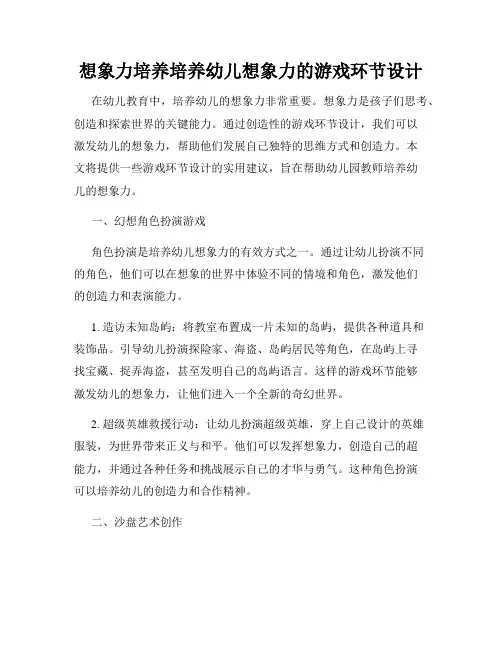 想象力培养培养幼儿想象力的游戏环节设计

在幼儿教育中，培养幼儿的想象力非常重要。想象力是孩子们思考、创造和探索世界的关键能力。通过创造性的游戏环节设计，我们可以激发幼儿的想象力，帮助他们发展自己独特的思维方式和创造力。本文将提供一些游戏环节设计的实用建议，旨在帮助幼儿园教师培养幼儿的想象力。

一、幻想角色扮演游戏

角色扮演是培养幼儿想象力的有效方式之一。通过让幼儿扮演不同的角色，他们可以在想象的世界中体验不同的情境和角色，激发他们的创造力和表演能力。

1. 造访未知岛屿：将教室布置成一片未知的岛屿，提供各种道具和装饰品。引导幼儿扮演探险家、海盗、岛屿居民等角色，在岛屿上寻找宝藏、捉弄海盗，甚至发明自己的岛屿语言。这样的游戏环节能够激发幼儿的想象力，让他们进入一个全新的奇幻世界。

2. 超级英雄救援行动：让幼儿扮演超级英雄，穿上自己设计的英雄服装，为世界带来正义与和平。他们可以发挥想象力，创造自己的超能力，并通过各种任务和挑战展示自己的才华与勇气。这种角色扮演可以培养幼儿的创造力和合作精神。

二、沙盘艺术创作